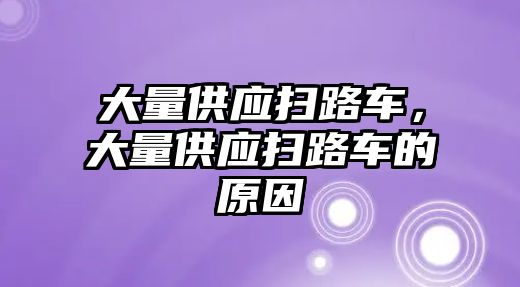 大量供应扫路车，大量供应扫路车的原因